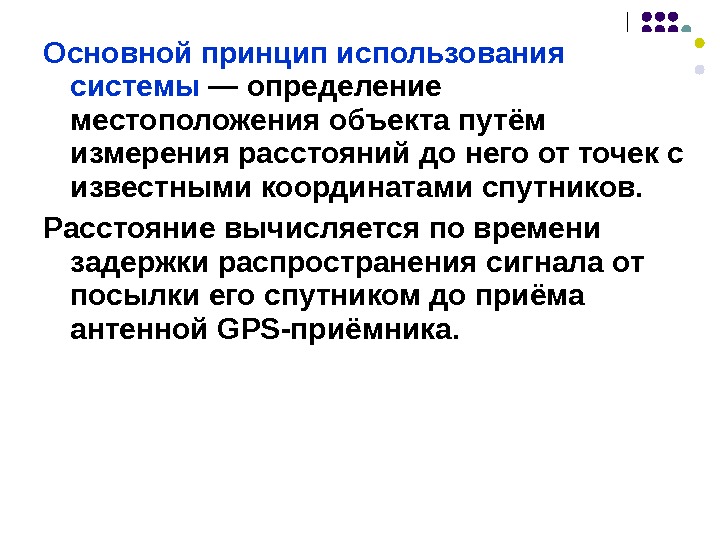 Основной принцип использования системы — определение местоположения объекта путём измерения расстояний до него от точек с известными координатами спутников.

Расстояние вычисляется по времени задержки распространения сигнала от посылки его спутником до приёма антенной GPS-приёмника.